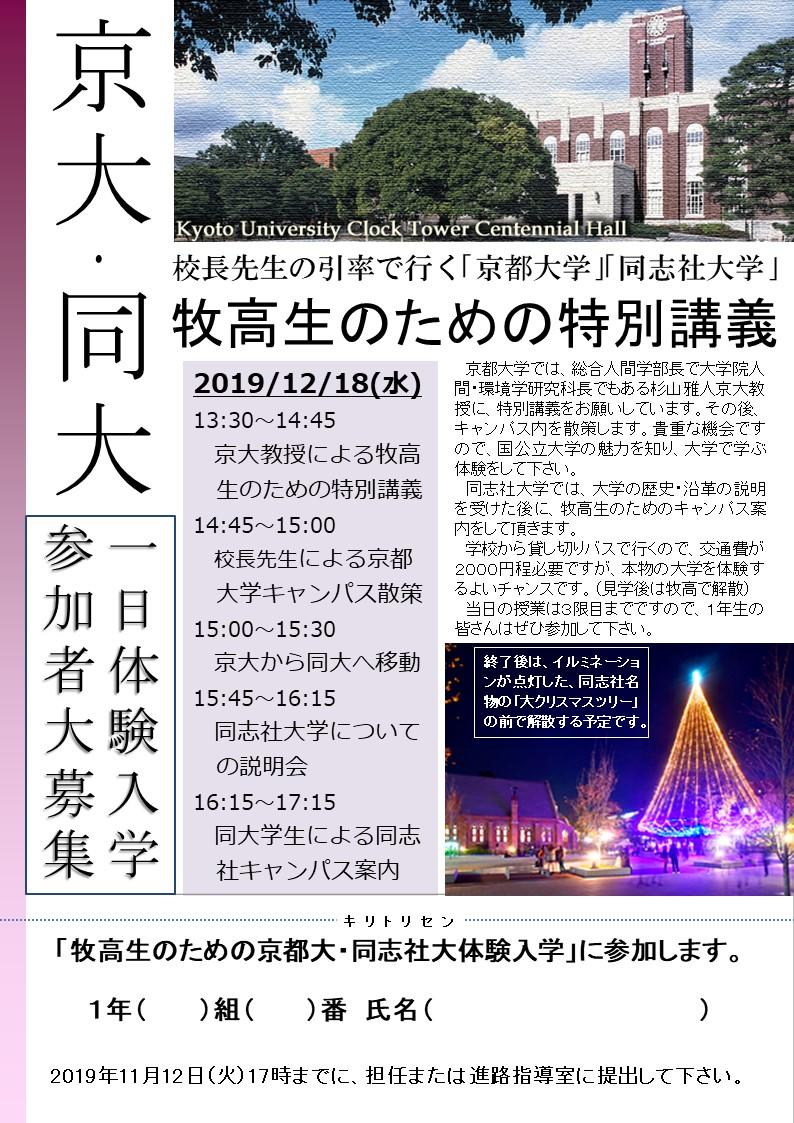 京大・同大

一日体験入学

参加者大募集

Kyoto University Clock Tower Centennial Hall

校長先生の引率で行く「京都大学」「同志社大学」

牧高生のための特別講義

2019/12/18(水)

13:30～14:45
京大教授による牧高生のための特別講義
14:45～15:00
校長先生による京都大学キャンパス散策
15:00～15:30
京大から同大へ移動
15:45～16:15
同志社大学についての説明会
16:15～17:15
同大学生による同志社キャンパス案内

京都大学では、総合人間学部長で大学院人間・環境学研究科長でもある杉山雅人京大教授に、特別講義をお願いしています。その後、キャンパス内を散策します。貴重な機会ですので、国公立大学の魅力を知り、大学で学ぶ体験をして下さい。

同志社大学では、大学の歴史・沿革の説明を受けた後に、牧高生のためのキャンパス案内をして頂きます。

学校から貸し切りバスで行くので、交通費が2000円程必要ですが、本物の大学を体験するよいチャンスです。(見学後は牧高で解散)

当日の授業は3限目までですので、1年生の皆さんはぜひ参加して下さい。

終了後は、イルミネーションが点灯した、同志社名物の「大クリスマスツリー」の前で解散する予定です。

キリトリセン

「牧高生のための京都大・同志社大体験入学」に参加します。

1年(　　)組(　　)番　氏名(　　　　　　　　　　)

2019年11月12日(火)17時までに、担任または進路指導室に提出して下さい。